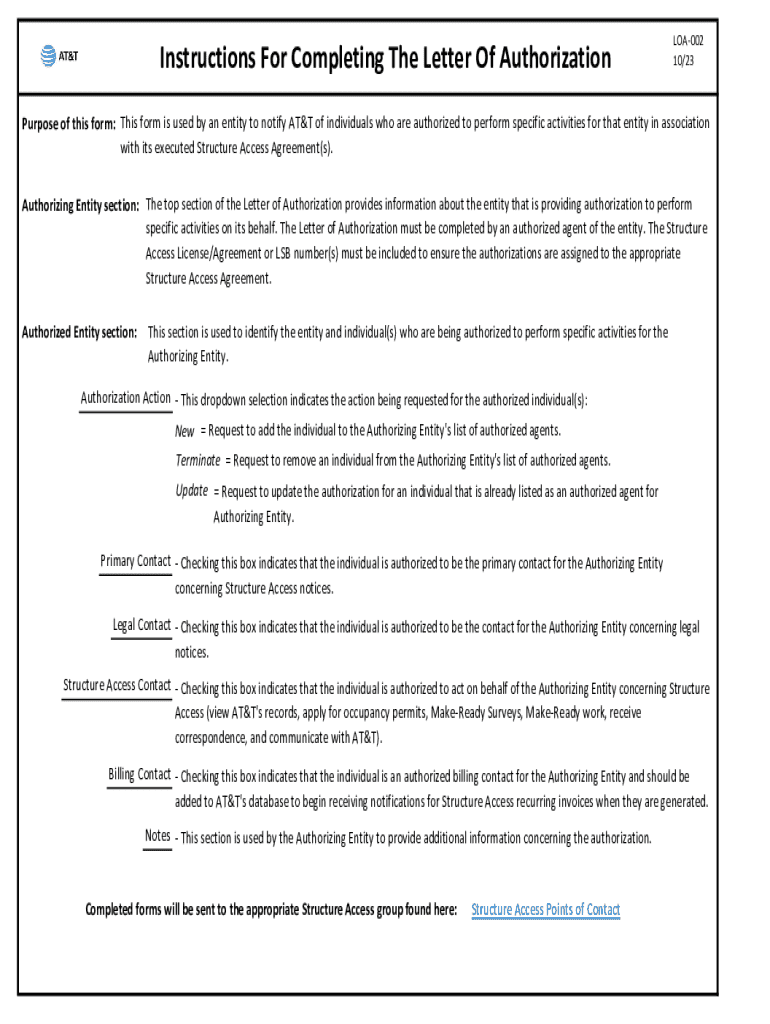 AT&T

Instructions For Completing The Letter Of Authorization

LOA-002
10/23

Purpose of this form: This form is used by an entity to notify AT&T of individuals who are authorized to perform specific activities for that entity in association with its executed Structure Access Agreement(s).

Authorizing Entity section: The top section of the Letter of Authorization provides information about the entity that is providing authorization to perform specific activities on its behalf. The Letter of Authorization must be completed by an authorized agent of the entity. The Structure Access License/Agreement or LSB number(s) must be included to ensure the authorizations are assigned to the appropriate Structure Access Agreement.

Authorized Entity section: This section is used to identify the entity and individual(s) who are being authorized to perform specific activities for the Authorizing Entity.

Authorization Action - This dropdown selection indicates the action being requested for the authorized individual(s):

New = Request to add the individual to the Authorizing Entity's list of authorized agents.

Terminate = Request to remove an individual from the Authorizing Entity's list of authorized agents.

Update = Request to update the authorization for an individual that is already listed as an authorized agent for Authorizing Entity.

Primary Contact - Checking this box indicates that the individual is authorized to be the primary contact for the Authorizing Entity concerning Structure Access notices.

Legal Contact - Checking this box indicates that the individual is authorized to be the contact for the Authorizing Entity concerning legal notices.

Structure Access Contact - Checking this box indicates that the individual is authorized to act on behalf of the Authorizing Entity concerning Structure Access (view AT&T's records, apply for occupancy permits, Make-Ready Surveys, Make-Ready work, receive correspondence, and communicate with AT&T).

Billing Contact - Checking this box indicates that the individual is an authorized billing contact for the Authorizing Entity and should be added to AT&T's database to begin receiving notifications for Structure Access recurring invoices when they are generated.

Notes - This section is used by the Authorizing Entity to provide additional information concerning the authorization.

Completed forms will be sent to the appropriate Structure Access group found here: Structure Access Points of Contact